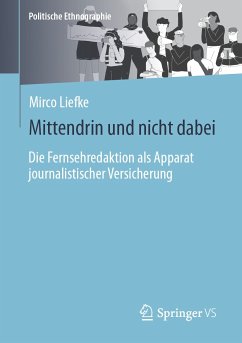 Politische Ethnographie

Mirco Liefke

Mittendrin und nicht dabei

Die Fernsehredaktion als Apparat journalistischer Versicherung

Springer VS